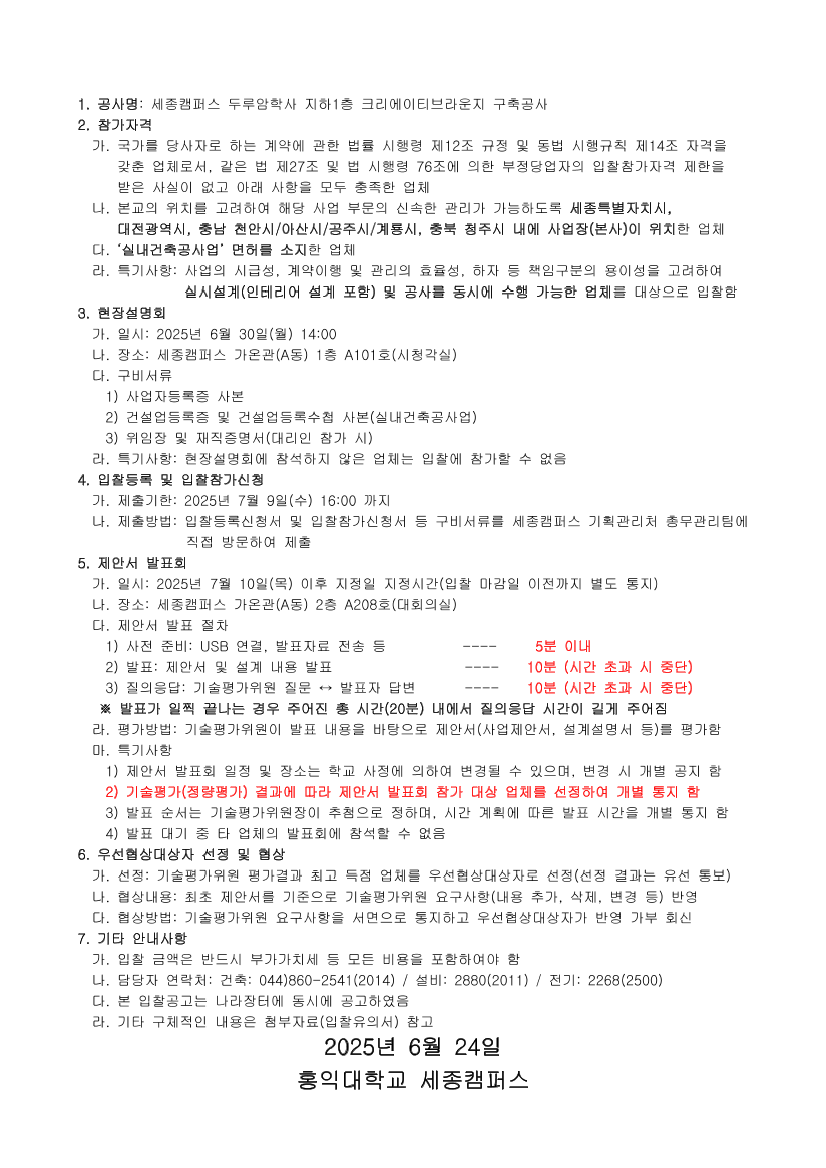 1. 공사명: 세종캠퍼스 두루암학사 지하1층 크리에이티브라운지 구축공사

2. 참가자격

가. 국가를 당사자로 하는 계약에 관한 법률 시행령 제12조 규정 및 동법 시행규칙 제14조 자격을 갖춘 업체로서, 같은 법 제27조 및 법 시행령 76조에 의한 부정당업자의 입찰참가자격 제한을 받은 사실이 없고 아래 사항을 모두 충족한 업체

나. 본교의 위치를 고려하여 해당 사업 부문의 신속한 관리가 가능하도록 세종특별자치시, 대전광역시, 충남 천안시/아산시/공주시/계룡시, 충북 청주시 내에 사업장(본사)이 위치한 업체

다. '실내건축공사업' 면허를 소지한 업체

라. 특기사항: 사업의 시급성, 계약이행 및 관리의 효율성, 하자 등 책임구분의 용이성을 고려하여 실시설계(인테리어 설계 포함) 및 공사를 동시에 수행 가능한 업체를 대상으로 입찰함

3. 현장설명회

가. 일시: 2025년 6월 30일(월) 14:00

나. 장소: 세종캠퍼스 가온관(A동) 1층 A101호(시청각실)

다. 구비서류

1) 사업자등록증 사본

2) 건설업등록증 및 건설업등록수첩 사본(실내건축공사업)

3) 위임장 및 재직증명서(대리인 참가 시)

라. 특기사항: 현장설명회에 참석하지 않은 업체는 입찰에 참가할 수 없음

4. 입찰등록 및 입찰참가신청

가. 제출기한: 2025년 7월 9일(수) 16:00 까지

나. 제출방법: 입찰등록신청서 및 입찰참가신청서 등 구비서류를 세종캠퍼스 기획관리처 총무관리팀에 직접 방문하여 제출

5. 제안서 발표회

가. 일시: 2025년 7월 10일(목) 이후 지정일 지정시간(입찰 마감일 이전까지 별도 통지)

나. 장소: 세종캠퍼스 가온관(A동) 2층 A208호(대회의실)

다. 제안서 발표 절차

1) 사전 준비: USB 연결, 발표자료 전송 등 ---- 5분 이내

2) 발표: 제안서 및 설계 내용 발표 ---- 10분 (시간 초과 시 중단)

3) 질의응답: 기술평가위원 질문 ↔ 발표자 답변 ---- 10분 (시간 초과 시 중단)

※ 발표가 일찍 끝나는 경우 주어진 총 시간(20분) 내에서 질의응답 시간이 길게 주어짐

라. 평가방법: 기술평가위원이 발표 내용을 바탕으로 제안서(사업제안서, 설계설명서 등)를 평가함

마. 특기사항

1) 제안서 발표회 일정 및 장소는 학교 사정에 의하여 변경될 수 있으며, 변경 시 개별 공지 함

2) 기술평가(정량평가) 결과에 따라 제안서 발표회 참가 대상 업체를 선정하여 개별 통지 함

3) 발표 순서는 기술평가위원장이 추첨으로 정하며, 시간 계획에 따른 발표 시간을 개별 통지 함

4) 발표 대기 중 타 업체의 발표회에 참석할 수 없음

6. 우선협상대상자 선정 및 협상

가. 선정: 기술평가위원 평가결과 최고 득점 업체를 우선협상대상자로 선정(선정 결과는 유선 통보)

나. 협상내용: 최초 제안서를 기준으로 기술평가위원 요구사항(내용 추가, 삭제, 변경 등) 반영

다. 협상방법: 기술평가위원 요구사항을 서면으로 통지하고 우선협상대상자가 반영 가부 회신

7. 기타 안내사항

가. 입찰 금액은 반드시 부가가치세 등 모든 비용을 포함하여야 함

나. 담당자 연락처: 건축: 044)860-2541(2014) / 설비: 2880(2011) / 전기: 2268(2500)

다. 본 입찰공고는 나라장터에 동시에 공고하였음

라. 기타 구체적인 내용은 첨부자료(입찰유의서) 참고

2025년 6월 24일

홍익대학교 세종캠퍼스